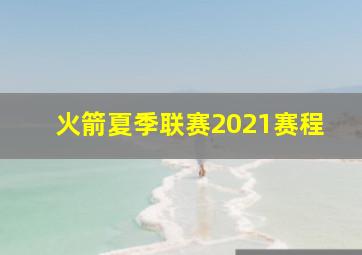 火箭夏季联赛2021赛程